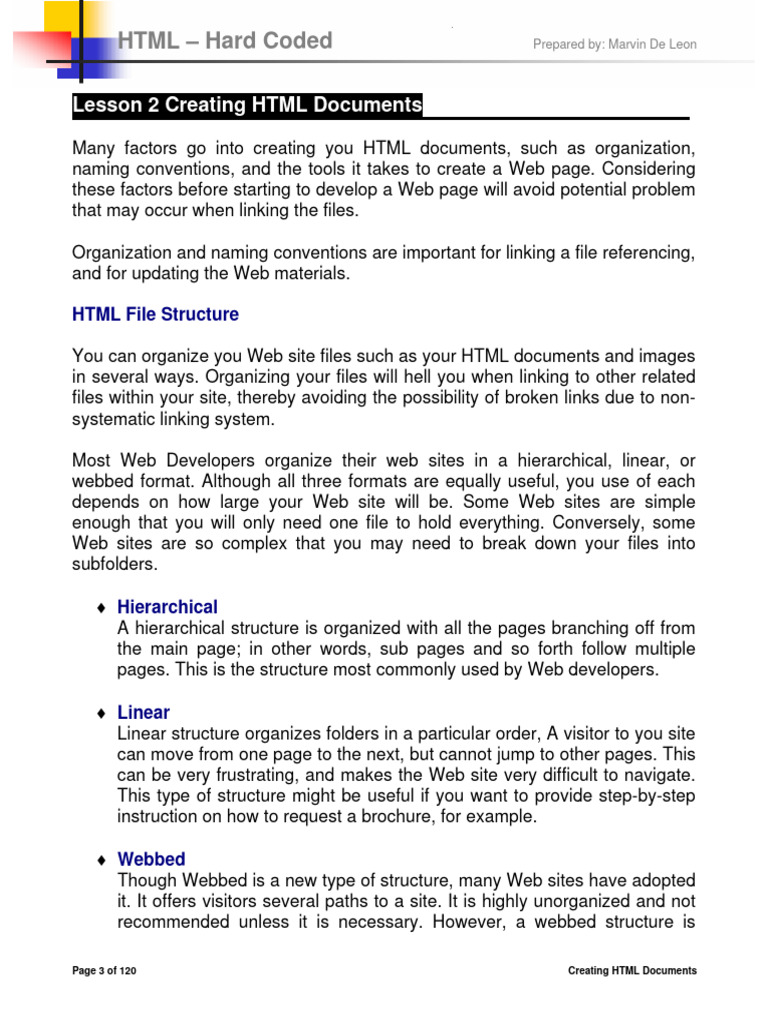 HTML – Hard Coded

Prepared by: Marvin De Leon

Lesson 2 Creating HTML Documents

Many factors go into creating you HTML documents, such as organization, naming conventions, and the tools it takes to create a Web page. Considering these factors before starting to develop a Web page will avoid potential problem that may occur when linking the files.

Organization and naming conventions are important for linking a file referencing, and for updating the Web materials.

HTML File Structure

You can organize you Web site files such as your HTML documents and images in several ways. Organizing your files will hell you when linking to other related files within your site, thereby avoiding the possibility of broken links due to non-systematic linking system.

Most Web Developers organize their web sites in a hierarchical, linear, or webbed format. Although all three formats are equally useful, you use of each depends on how large your Web site will be. Some Web sites are simple enough that you will only need one file to hold everything. Conversely, some Web sites are so complex that you may need to break down your files into subfolders.

♦ Hierarchical
A hierarchical structure is organized with all the pages branching off from the main page; in other words, sub pages and so forth follow multiple pages. This is the structure most commonly used by Web developers.

♦ Linear
Linear structure organizes folders in a particular order, A visitor to you site can move from one page to the next, but cannot jump to other pages. This can be very frustrating, and makes the Web site very difficult to navigate. This type of structure might be useful if you want to provide step-by-step instruction on how to request a brochure, for example.

♦ Webbed
Though Webbed is a new type of structure, many Web sites have adopted it. It offers visitors several paths to a site. It is highly unorganized and not recommended unless it is necessary. However, a webbed structure is

Page 3 of 120

Creating HTML Documents